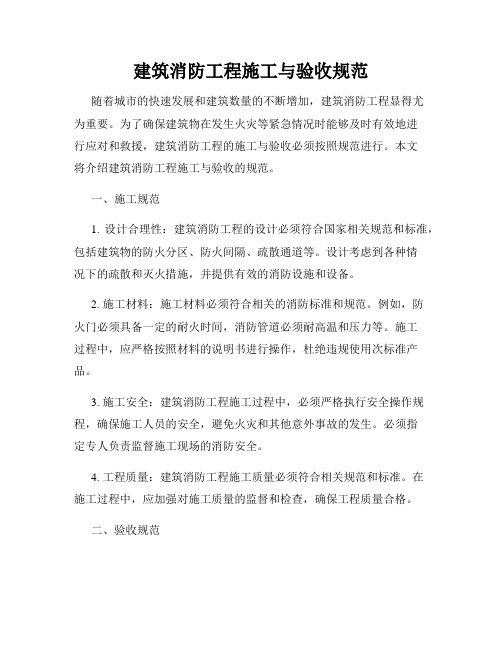 建筑消防工程施工与验收规范

随着城市的快速发展和建筑数量的不断增加，建筑消防工程显得尤为重要。为了确保建筑物在发生火灾等紧急情况时能够及时有效地进行应对和救援，建筑消防工程的施工与验收必须按照规范进行。本文将介绍建筑消防工程施工与验收的规范。

一、施工规范

1. 设计合理性：建筑消防工程的设计必须符合国家相关规范和标准，包括建筑物的防火分区、防火间隔、疏散通道等。设计考虑到各种情况下的疏散和灭火措施，并提供有效的消防设施和设备。

2. 施工材料：施工材料必须符合相关的消防标准和规范。例如，防火门必须具备一定的耐火时间，消防管道必须耐高温和压力等。施工过程中，应严格按照材料的说明书进行操作，杜绝违规使用次标准产品。

3. 施工安全：建筑消防工程施工过程中，必须严格执行安全操作规程，确保施工人员的安全，避免火灾和其他意外事故的发生。必须指定专人负责监督施工现场的消防安全。

4. 工程质量：建筑消防工程施工质量必须符合相关规范和标准。在施工过程中，应加强对施工质量的监督和检查，确保工程质量合格。

二、验收规范